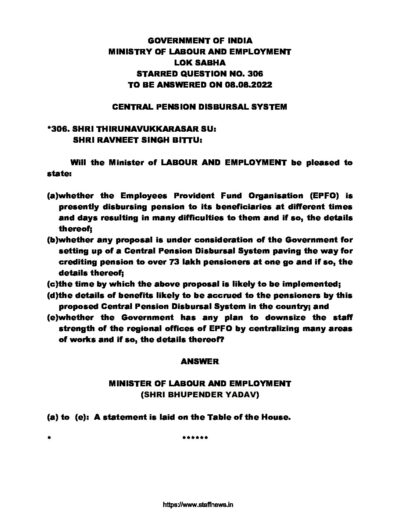 GOVERNMENT OF INDIA
MINISTRY OF LABOUR AND EMPLOYMENT
LOK SABHA
STARRED QUESTION NO. 306
TO BE ANSWERED ON 08.08.2022

CENTRAL PENSION DISBURSAL SYSTEM

*306. SHRI THIRUNAVUKKARASAR SU:
SHRI RAVNEET SINGH BITTU:

Will the Minister of LABOUR AND EMPLOYMENT be pleased to state:

(a)whether the Employees Provident Fund Organisation (EPFO) is presently disbursing pension to its beneficiaries at different times and days resulting in many difficulties to them and if so, the details thereof;
(b)whether any proposal is under consideration of the Government for setting up of a Central Pension Disbursal System paving the way for crediting pension to over 73 lakh pensioners at one go and if so, the details thereof;
(c)the time by which the above proposal is likely to be implemented;
(d)the details of benefits likely to be accrued to the pensioners by this proposed Central Pension Disbursal System in the country; and
(e)whether the Government has any plan to downsize the staff strength of the regional offices of EPFO by centralizing many areas of works and if so, the details thereof?

ANSWER

MINISTER OF LABOUR AND EMPLOYMENT
(SHRI BHUPENDER YADAV)

(a) to (e): A statement is laid on the Table of the House.

* ******

https://www.staffnews.in